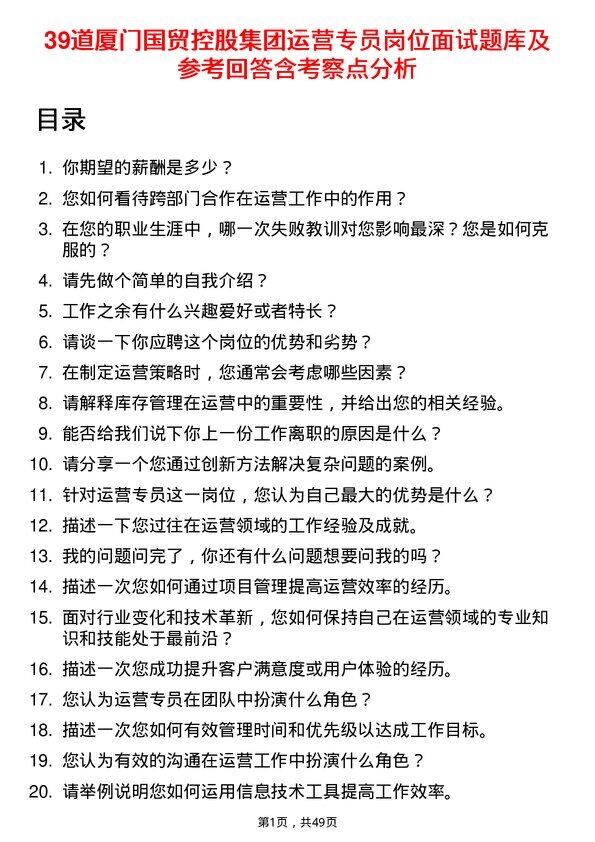 39道厦门国贸控股集团运营专员岗位面试题库及参考回答含考察点分析

目录

1. 你期望的薪酬是多少？
2. 您如何看待跨部门合作在运营工作中的作用？
3. 在您的职业生涯中，哪一次失败教训对您影响最深？您是如何克服的？
4. 请先做个简单的自我介绍？
5. 工作之余有什么兴趣爱好或者特长？
6. 请谈一下你应聘这个岗位的优势和劣势？
7. 在制定运营策略时，您通常会考虑哪些因素？
8. 请解释库存管理在运营中的重要性，并给出您的相关经验。
9. 能否给我们说下你上一份工作离职的原因是什么？
10. 请分享一个您通过创新方法解决复杂问题的案例。
11. 针对运营专员这一岗位，您认为自己最大的优势是什么？
12. 描述一下您过往在运营领域的工作经验及成就。
13. 我的问题问完了，你还有什么问题想要问我的吗？
14. 描述一次您如何通过项目管理提高运营效率的经历。
15. 面对行业变化和技术革新，您如何保持自己在运营领域的专业知识和技能处于最前沿？
16. 描述一次您成功提升客户满意度或用户体验的经历。
17. 您认为运营专员在团队中扮演什么角色？
18. 描述一次您如何有效管理时间和优先级以达成工作目标。
19. 您认为有效的沟通在运营工作中扮演什么角色？
20. 请举例说明您如何运用信息技术工具提高工作效率。

第1页，共49页